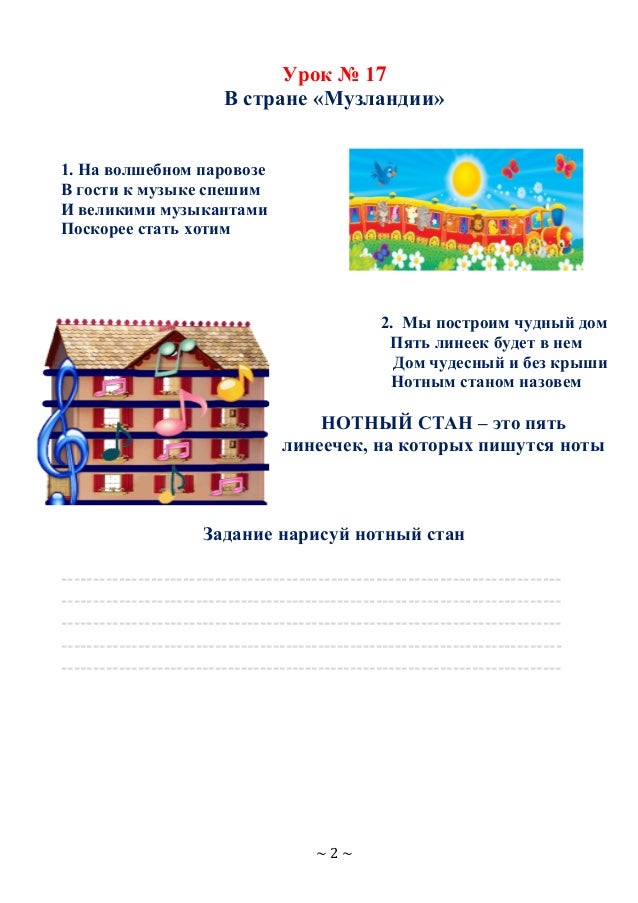 Урок № 17
В стране «Музландии»

1. На волшебном паровозе
В гости к музыке спешим
И великими музыкантами
Поскорее стать хотим

2. Мы построим чудный дом
Пять линеек будет в нем
Дом чудесный и без крыши
Нотным станом назовем

НОТНЫЙ СТАН – это пять линеечек, на которых пишутся ноты

Задание нарисуй нотный стан

~ 2 ~